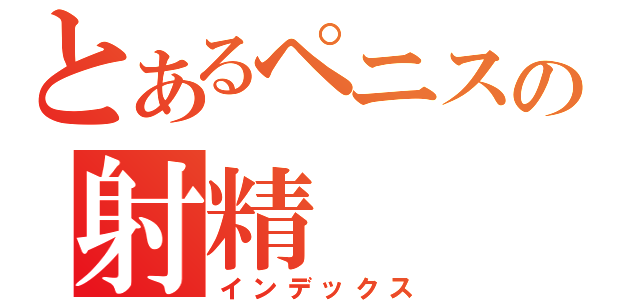 とあるペニスの
射精
インデックス